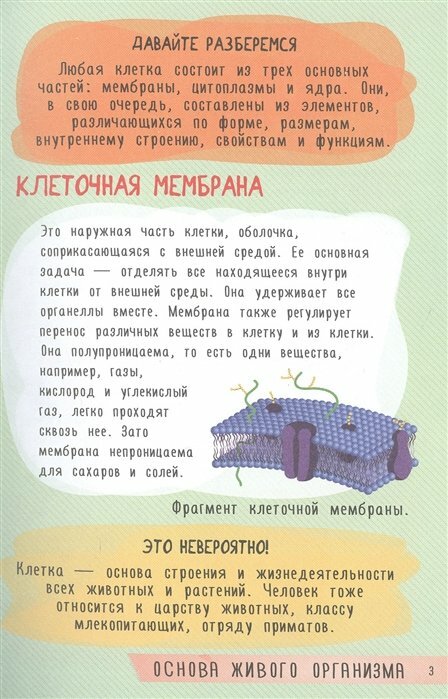 ДАВАЙТЕ РАЗБЕРЕМСЯ

Любая клетка состоит из трех основных частей: мембраны, цитоплазмы и ядра. Они, в свою очередь, составлены из элементов, различающихся по форме, размерам, внутреннему строению, свойствам и функциям.

КЛЕТОЧНАЯ МЕМБРАНА

Это наружная часть клетки, оболочка, соприкасающаяся с внешней средой. Ее основная задача — отделять все находящееся внутри клетки от внешней среды. Она удерживает все органеллы вместе. Мембрана также регулирует перенос различных веществ в клетку и из клетки. Она полупроницаема, то есть одни вещества, например, газы, кислород и углекислый газ, легко проходят сквозь нее. Зато мембрана непроницаема для сахаров и солей.

Фрагмент клеточной мембраны.

ЭТО НЕВЕРОЯТНО!

Клетка — основа строения и жизнедеятельности всех животных и растений. Человек тоже относится к царству животных, классу млекопитающих, отряду приматов.

ОСНОВА ЖИВОГО ОРГАНИЗМА 3